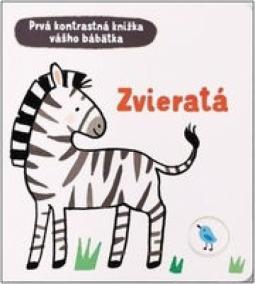 Prvá kontrastná knižka vášho bábätka

Zvieratá